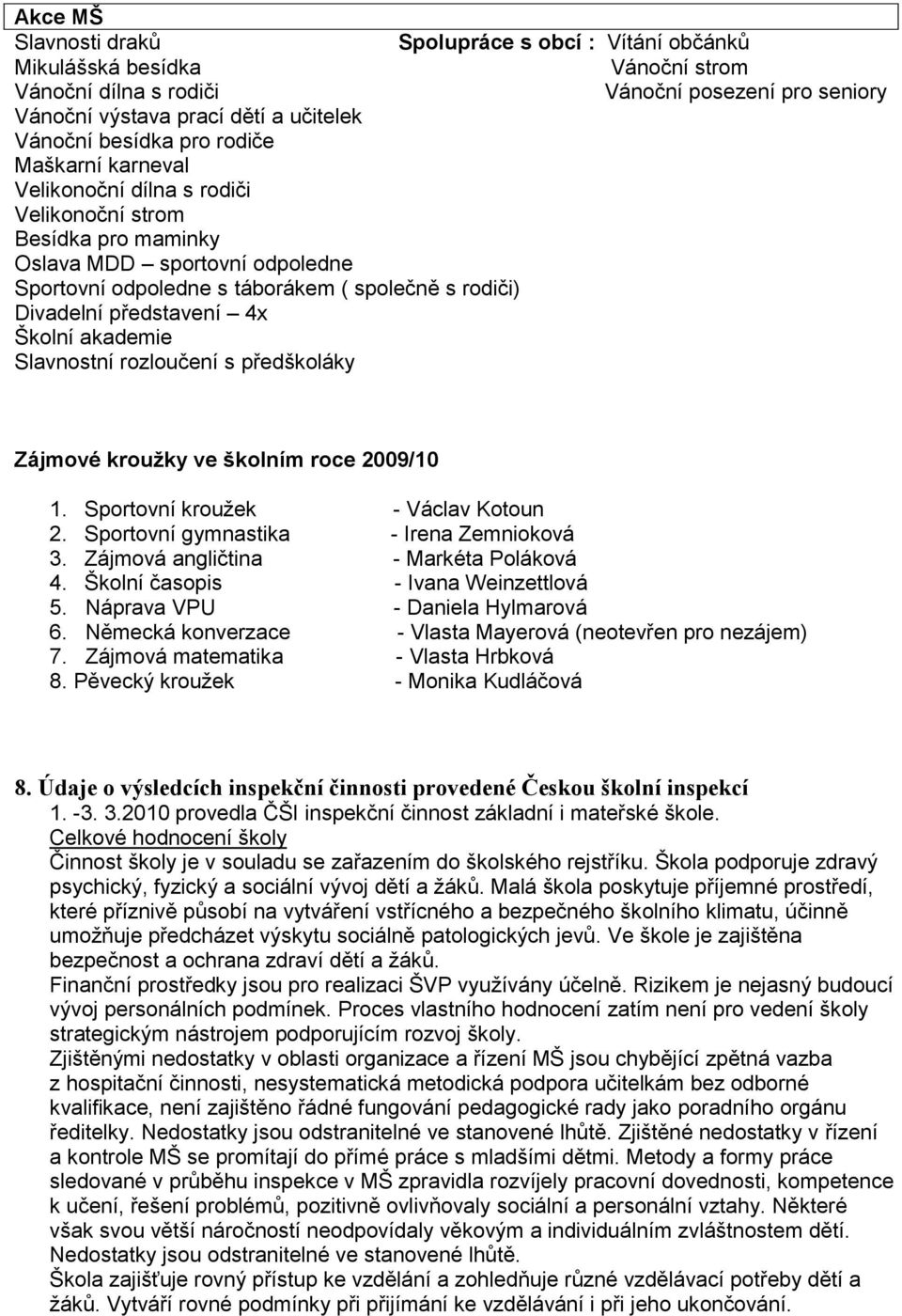 Akce MŠ

Slavnosti draků
Mikulášská besídka
Vánoční dílna s rodiči
Vánoční výstava prací dětí a učitelek
Vánoční besídka pro rodiče
Maškarní karneval
Velikonoční dílna s rodiči
Velikonoční strom
Besídka pro maminky
Oslava MDD – sportovní odpoledne
Sportovní odpoledne s táborákem ( společně s rodiči)
Divadelní představení – 4x
Školní akademie
Slavnostní rozloučení s předškoláky

Spolupráce s obcí : Vítání občánků
Vánoční strom
Vánoční posezení pro seniory

Zájmové kroužky ve školním roce 2009/10

1. Sportovní kroužek - Václav Kotoun
2. Sportovní gymnastika - Irena Zemnioková
3. Zájmová angličtina - Markéta Poláková
4. Školní časopis - Ivana Weinzettlová
5. Náprava VPU - Daniela Hylmarová
6. Německá konverzace - Vlasta Mayerová (neotevřen pro nezájem)
7. Zájmová matematika - Vlasta Hrbková
8. Pěvecký kroužek - Monika Kudláčová

8. Údaje o výsledcích inspekční činnosti provedené Českou školní inspekcí

1. -3. 3.2010 provedla ČŠI inspekční činnost základní i mateřské škole.
Celkové hodnocení školy
Činnost školy je v souladu se zařazením do školského rejstříku. Škola podporuje zdravý psychický, fyzický a sociální vývoj dětí a žáků. Malá škola poskytuje příjemné prostředí, které příznivě působí na vytváření vstřícného a bezpečného školního klimatu, účinně umožňuje předcházet výskytu sociálně patologických jevů. Ve škole je zajištěna bezpečnost a ochrana zdraví dětí a žáků.
Finanční prostředky jsou pro realizaci ŠVP využívány účelně. Rizikem je nejasný budoucí vývoj personálních podmínek. Proces vlastního hodnocení zatím není pro vedení školy strategickým nástrojem podporujícím rozvoj školy.
Zjištěnými nedostatky v oblasti organizace a řízení MŠ jsou chybějící zpětná vazba z hospitační činnosti, nesystematická metodická podpora učitelkám bez odborné kvalifikace, není zajištěno řádné fungování pedagogické rady jako poradního orgánu ředitelky. Nedostatky jsou odstranitelné ve stanovené lhůtě. Zjištěné nedostatky v řízení a kontrole MŠ se promítají do přímé práce s mladšími dětmi. Metody a formy práce sledované v průběhu inspekce v MŠ zpravidla rozvíjely pracovní dovednosti, kompetence k učení, řešení problémů, pozitivně ovlivňovaly sociální a personální vztahy. Některé však svou větší náročností neodpovídaly věkovým a individuálním zvláštnostem dětí. Nedostatky jsou odstranitelné ve stanovené lhůtě.
Škola zajišťuje rovný přístup ke vzdělání a zohledňuje různé vzdělávací potřeby dětí a žáků. Vytváří rovné podmínky při přijímání ke vzdělávání i při jeho ukončování.